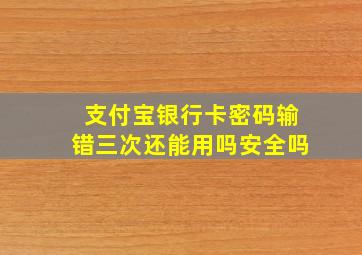 支付宝银行卡密码输错三次还能用吗安全吗